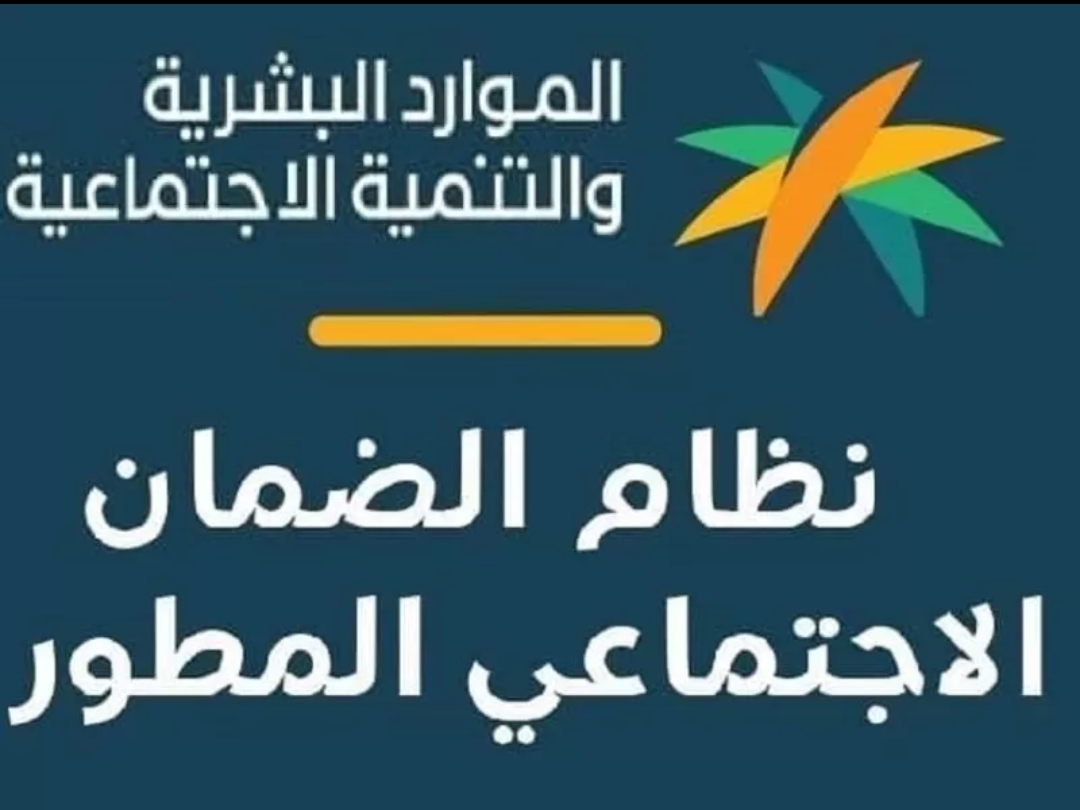 الموارد البشرية
والتنمية الاجتماعية

نظام الضمان
الاجتماعي المطور